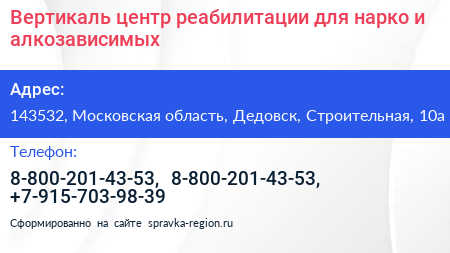 Вертикаль центр реабилитации для нарко и алкозависимых

Адрес:

143532, Московская область, Дедовск, Строительная, 10а

Телефон:

8-800-201-43-53, 8-800-201-43-53, +7-915-703-98-39

Сформированно на сайте spravka-region.ru